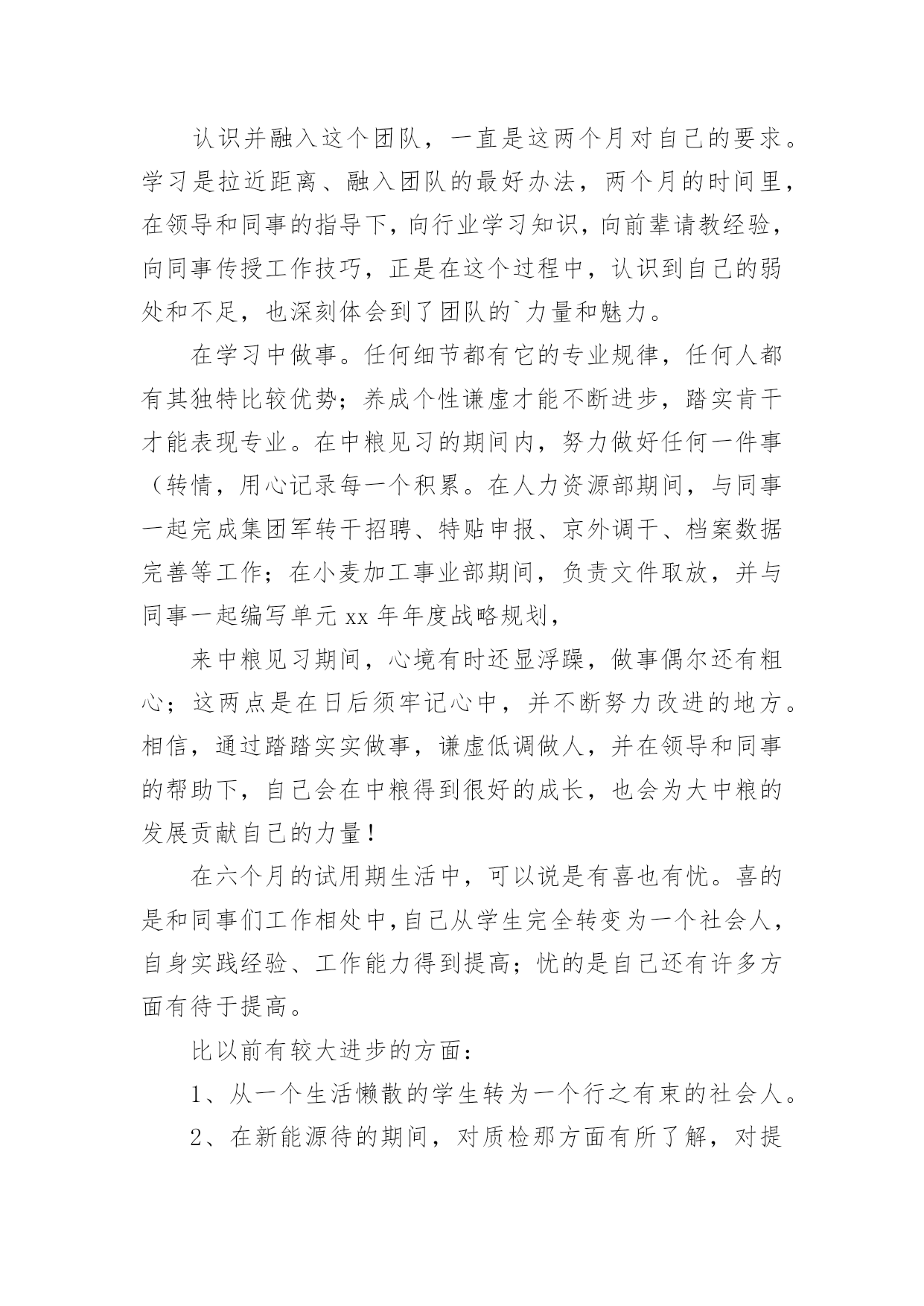 认识并融入这个团队，一直是这两个月对自己的要求。学习是拉近距离、融入团队的最好办法，两个月的时间里，在领导和同事的指导下，向行业学习知识，向前辈请教经验，向同事传授工作技巧，正是在这个过程中，认识到自己的弱处和不足，也深刻体会到了团队的`力量和魅力。

在学习中做事。任何细节都有它的专业规律，任何人都有其独特比较优势；养成个性谦虚才能不断进步，踏实肯干才能表现专业。在中粮见习的期间内，努力做好任何一件事（转情，用心记录每一个积累。在人力资源部期间，与同事一起完成集团军转干招聘、特贴申报、京外调干、档案数据完善等工作；在小麦加工事业部期间，负责文件取放，并与同事一起编写单元 xx 年年度战略规划，

来中粮见习期间，心境有时还显浮躁，做事偶尔还有粗心；这两点是在日后须牢记心中，并不断努力改进的地方。相信，通过踏踏实实做事，谦虚低调做人，并在领导和同事的帮助下，自己会在中粮得到很好的成长，也会为大中粮的发展贡献自己的力量！

在六个月的试用期生活中，可以说是有喜也有忧。喜的是和同事们工作相处中，自己从学生完全转变为一个社会人，自身实践经验、工作能力得到提高；忧的是自己还有许多方面有待于提高。

比以前有较大进步的方面：

1、从一个生活懒散的学生转为一个行之有束的社会人。

2、在新能源待的期间，对质检那方面有所了解，对提